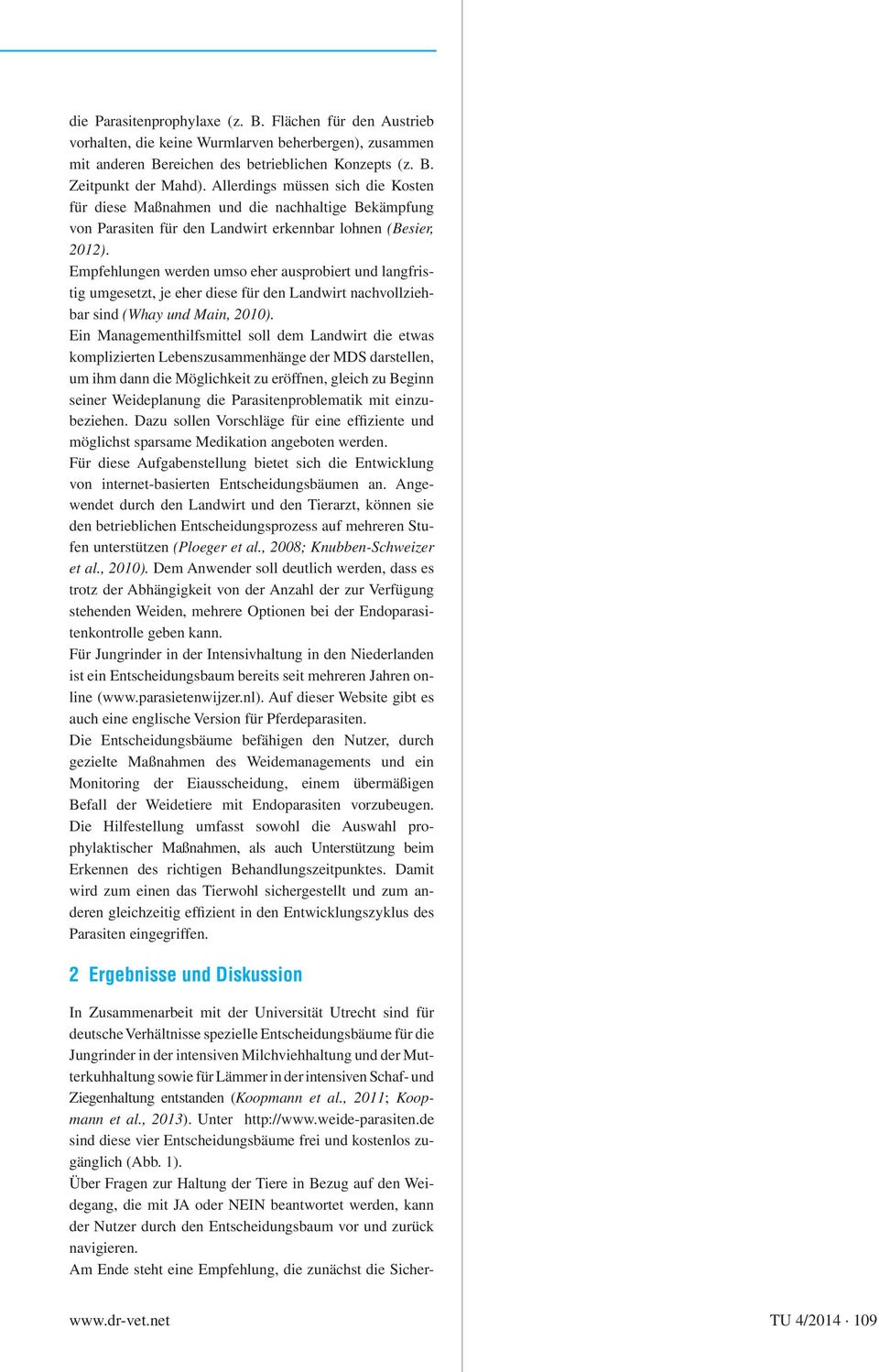 die Parasitenprophylaxe (z. B. Flächen für den Austrieb vorhalten, die keine Wurmlarven beherbergen), zusammen mit anderen Bereichen des betrieblichen Konzepts (z. B. Zeitpunkt der Mahd). Allerdings müssen sich die Kosten für diese Maßnahmen und die nachhaltige Bekämpfung von Parasiten für den Landwirt erkennbar lohnen (Besier, 2012).
Empfehlungen werden umso eher ausprobiert und langfristig umgesetzt, je eher diese für den Landwirt nachvollziehbar sind (Whay und Main, 2010).
Ein Managementhilfsmittel soll dem Landwirt die etwas komplizierten Lebenszusammenhänge der MDS darstellen, um ihm dann die Möglichkeit zu eröffnen, gleich zu Beginn seiner Weideplanung die Parasitenproblematik mit einzubeziehen. Dazu sollen Vorschläge für eine effiziente und möglichst sparsame Medikation angeboten werden.
Für diese Aufgabenstellung bietet sich die Entwicklung von internet-basierten Entscheidungsbäumen an. Angewendet durch den Landwirt und den Tierarzt, können sie den betrieblichen Entscheidungsprozess auf mehreren Stufen unterstützen (Ploeger et al., 2008; Knubben-Schweizer et al., 2010). Dem Anwender soll deutlich werden, dass es trotz der Abhängigkeit von der Anzahl der zur Verfügung stehenden Weiden, mehrere Optionen bei der Endoparasitenkontrolle geben kann.
Für Jungrinder in der Intensivhaltung in den Niederlanden ist ein Entscheidungsbaum bereits seit mehreren Jahren online (www.parasietenwijzer.nl). Auf dieser Website gibt es auch eine englische Version für Pferdeparasiten.
Die Entscheidungsbäume befähigen den Nutzer, durch gezielte Maßnahmen des Weidemanagements und ein Monitoring der Eiausscheidung, einem übermäßigen Befall der Weidetiere mit Endoparasiten vorzubeugen. Die Hilfestellung umfasst sowohl die Auswahl prophylaktischer Maßnahmen, als auch Unterstützung beim Erkennen des richtigen Behandlungszeitpunktes. Damit wird zum einen das Tierwohl sichergestellt und zum anderen gleichzeitig effizient in den Entwicklungszyklus des Parasiten eingegriffen.

2 Ergebnisse und Diskussion

In Zusammenarbeit mit der Universität Utrecht sind für deutsche Verhältnisse spezielle Entscheidungsbäume für die Jungrinder in der intensiven Milchviehhaltung und der Mutterkuhhaltung sowie für Lämmer in der intensiven Schaf- und Ziegenhaltung entstanden (Koopmann et al., 2011; Koopmann et al., 2013). Unter http://www.weide-parasiten.de sind diese vier Entscheidungsbäume frei und kostenlos zugänglich (Abb. 1).
Über Fragen zur Haltung der Tiere in Bezug auf den Weidegang, die mit JA oder NEIN beantwortet werden, kann der Nutzer durch den Entscheidungsbaum vor und zurück navigieren.
Am Ende steht eine Empfehlung, die zunächst die Sicher-

www.dr-vet.net

TU 4/2014 · 109